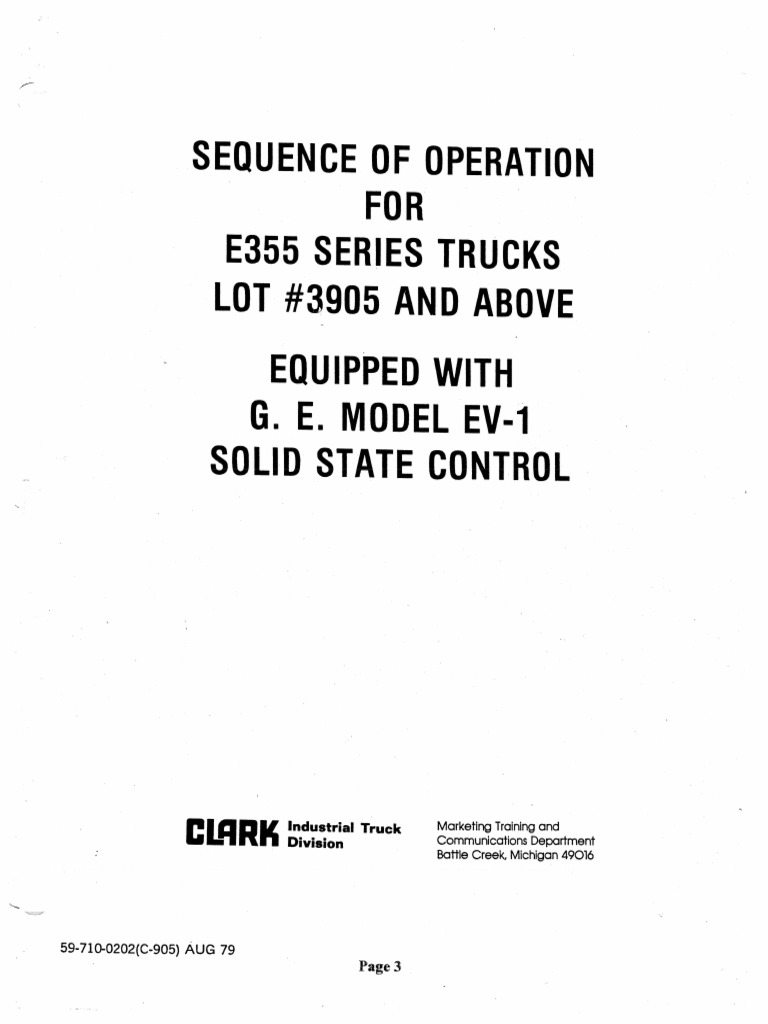 SEQUENCE OF OPERATION
FOR
E355 SERIES TRUCKS
LOT #3905 AND ABOVE

EQUIPPED WITH
G. E. MODEL EV-1
SOLID STATE CONTROL

CLARK Industrial Truck Division

Marketing Training and Communications Department
Battle Creek, Michigan 49016

59-710-0202(C-905) AUG 79

Page 3